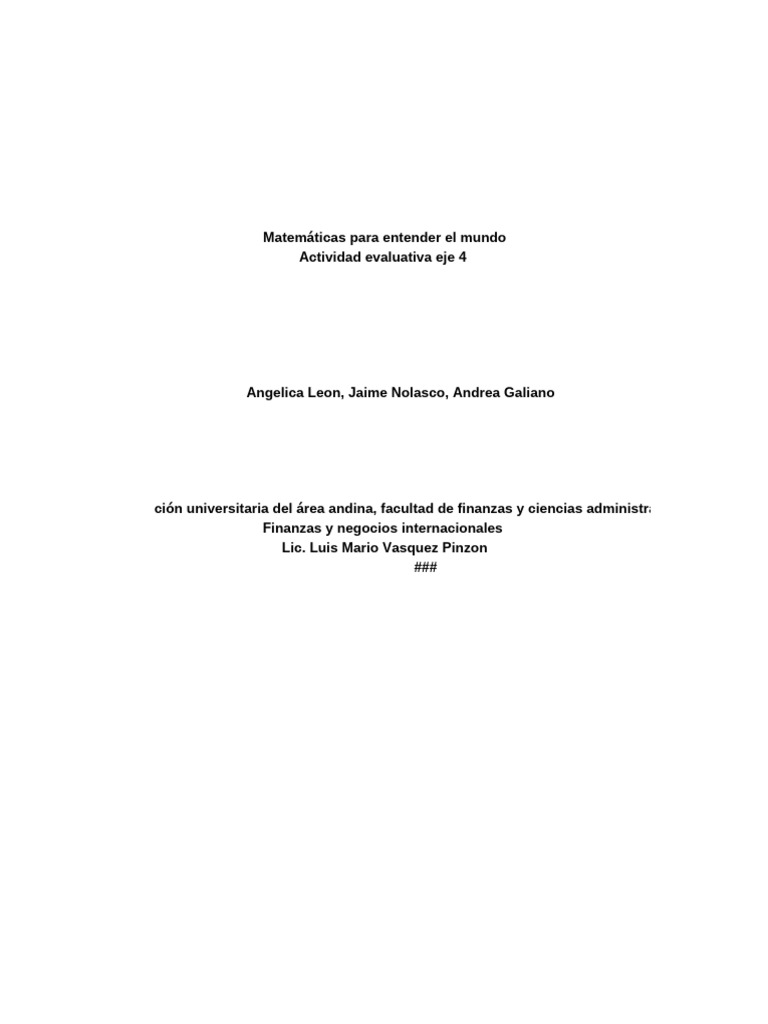 Matemáticas para entender el mundo
Actividad evaluativa eje 4

Angelica Leon, Jaime Nolasco, Andrea Galiano

ción universitaria del área andina, facultad de finanzas y ciencias administra
Finanzas y negocios internacionales
Lic. Luis Mario Vasquez Pinzon
###